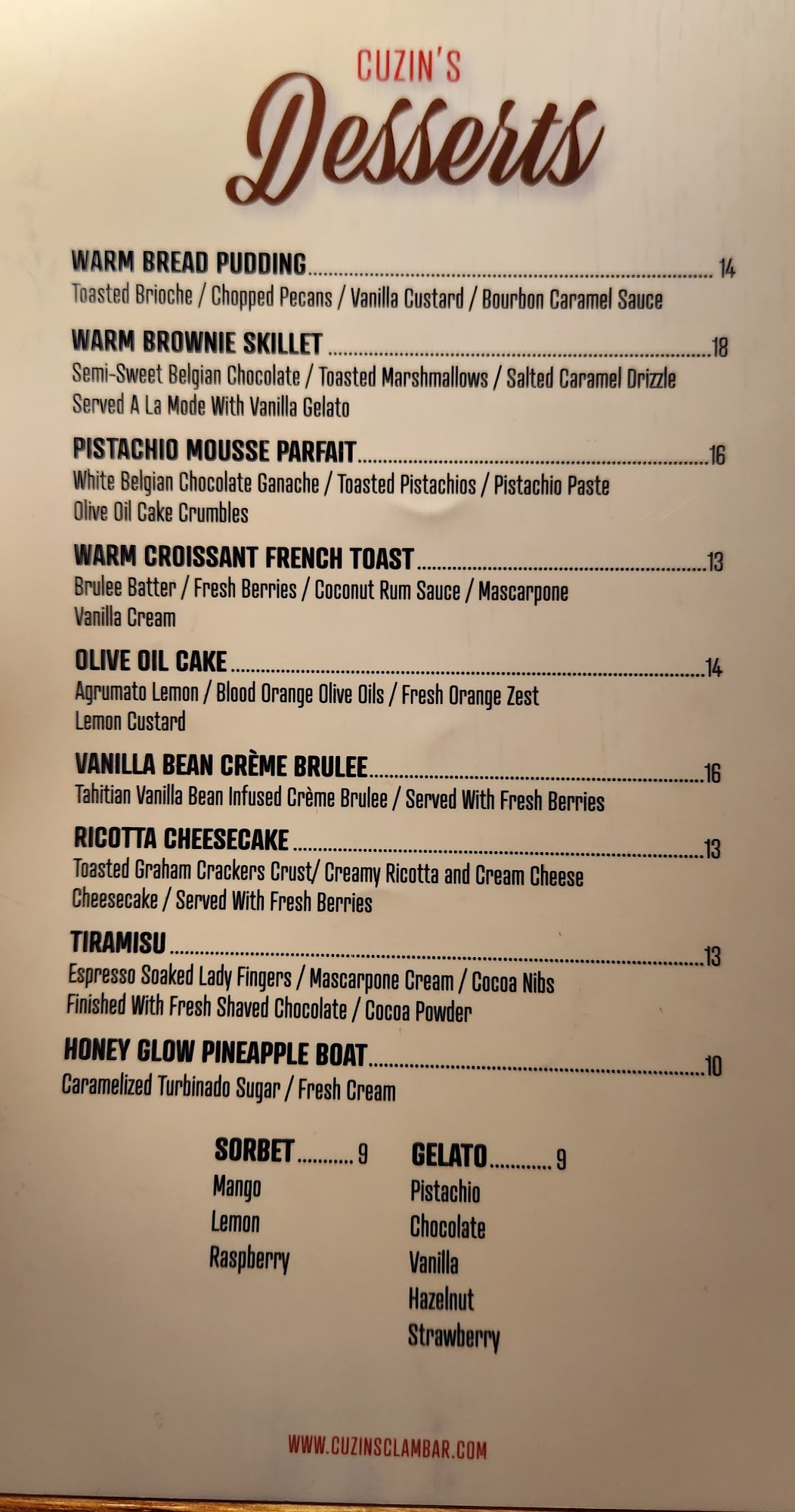 CUZIN'S
Desserts

WARM BREAD PUDDING 14
Toasted Brioche / Chopped Pecans / Vanilla Custard / Bourbon Caramel Sauce

WARM BROWNIE SKILLET 18
Semi-Sweet Belgian Chocolate / Toasted Marshmallows / Salted Caramel Drizzle
Served A La Mode With Vanilla Gelato

PISTACHIO MOUSSE PARFAIT 16
White Belgian Chocolate Ganache / Toasted Pistachios / Pistachio Paste
Olive Oil Cake Crumbles

WARM CROISSANT FRENCH TOAST 13
Brulee Batter / Fresh Berries / Coconut Rum Sauce / Mascarpone
Vanilla Cream

OLIVE OIL CAKE 14
Agrumato Lemon / Blood Orange Olive Oils / Fresh Orange Zest
Lemon Custard

VANILLA BEAN CRÈME BRULEE 16
Tahitian Vanilla Bean Infused Crème Brulee / Served With Fresh Berries

RICOTTA CHEESECAKE 13
Toasted Graham Crackers Crust/ Creamy Ricotta and Cream Cheese
Cheesecake / Served With Fresh Berries

TIRAMISU 13
Espresso Soaked Lady Fingers / Mascarpone Cream / Cocoa Nibs
Finished With Fresh Shaved Chocolate / Cocoa Powder

HONEY GLOW PINEAPPLE BOAT 10
Caramelized Turbinado Sugar / Fresh Cream

SORBET 9
Mango
Lemon
Raspberry

GELATO 9
Pistachio
Chocolate
Vanilla
Hazelnut
Strawberry

WWW.CUZINSCLAMBAR.COM